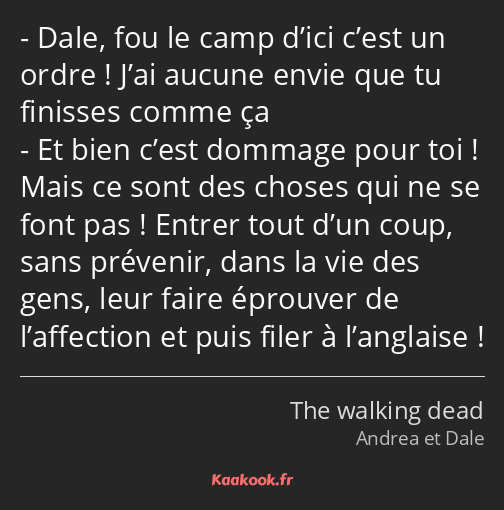 - Dale, fou le camp d’ici c’est un ordre ! J’ai aucune envie que tu finisses comme ça
- Et bien c’est dommage pour toi ! Mais ce sont des choses qui ne se font pas ! Entrer tout d’un coup, sans prévenir, dans la vie des gens, leur faire éprouver de l’affection et puis filer à l’anglaise !

The walking dead
Andrea et Dale

Kaakook.fr